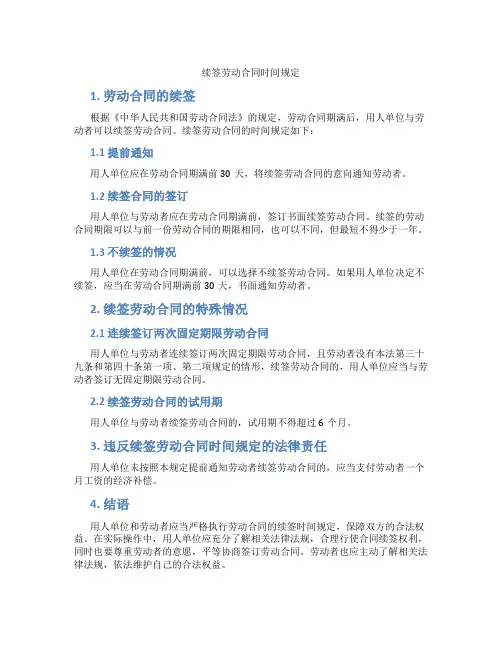 续签劳动合同时间规定

1. 劳动合同的续签

根据《中华人民共和国劳动合同法》的规定，劳动合同期满后，用人单位与劳动者可以续签劳动合同。续签劳动合同的时间规定如下：

1.1 提前通知

用人单位应在劳动合同期满前 30 天，将续签劳动合同的意向通知劳动者。

1.2 续签合同的签订

用人单位与劳动者应在劳动合同期满前，签订书面续签劳动合同。续签的劳动合同期限可以与前一份劳动合同的期限相同，也可以不同，但最短不得少于一年。

1.3 不续签的情况

用人单位在劳动合同期满前，可以选择不续签劳动合同。如果用人单位决定不续签，应当在劳动合同期满前 30 天，书面通知劳动者。

2. 续签劳动合同的特殊情况

2.1 连续签订两次固定期限劳动合同

用人单位与劳动者连续签订两次固定期限劳动合同，且劳动者没有本法第三十九条和第四十条第一项、第二项规定的情形，续签劳动合同的，用人单位应当与劳动者签订无固定期限劳动合同。

2.2 续签劳动合同的试用期

用人单位与劳动者续签劳动合同的，试用期不得超过 6 个月。

3. 违反续签劳动合同时间规定的法律责任

用人单位未按照本规定提前通知劳动者续签劳动合同的，应当支付劳动者一个月工资的经济补偿。

4. 结语

用人单位和劳动者应当严格执行劳动合同的续签时间规定，保障双方的合法权益。在实际操作中，用人单位应充分了解相关法律法规，合理行使合同续签权利，同时也要尊重劳动者的意愿，平等协商签订劳动合同。劳动者也应主动了解相关法律法规，依法维护自己的合法权益。